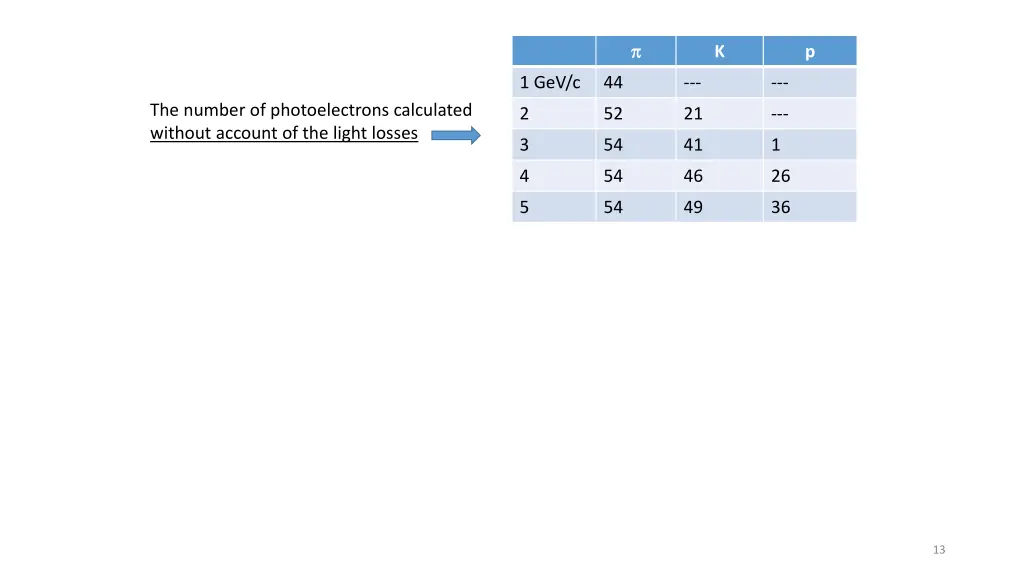 The number of photoelectrons calculated without account of the light losses

| | $\pi$ | K | p |
|---|---|---|---|
| 1 GeV/c | 44 | --- | --- |
| 2 | 52 | 21 | --- |
| 3 | 54 | 41 | 1 |
| 4 | 54 | 46 | 26 |
| 5 | 54 | 49 | 36 |

13